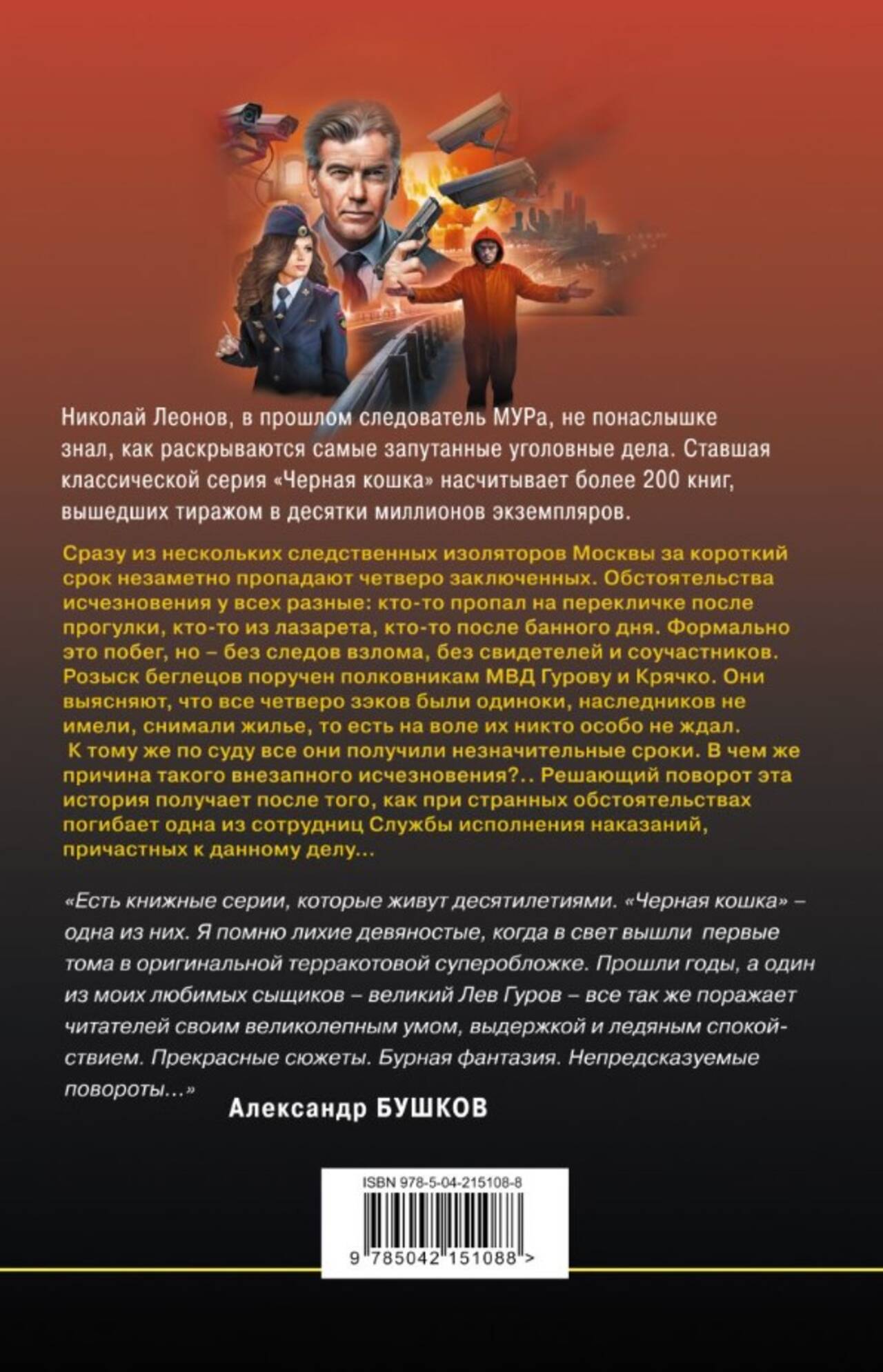 Николай Леонов, в прошлом следователь МУРа, не понаслышке знал, как раскрываются самые запутанные уголовные дела. Ставшая классической серия «Черная кошка» насчитывает более 200 книг, вышедших тиражом в десятки миллионов экземпляров.

Сразу из нескольких следственных изоляторов Москвы за короткий срок незаметно пропадают четверо заключенных. Обстоятельства исчезновения у всех разные: кто-то пропал на перекличке после прогулки, кто-то из лазарета, кто-то после банного дня. Формально это побег, но – без следов взлома, без свидетелей и соучастников. Розыск беглецов поручен полковникам МВД Гурову и Крячко. Они выясняют, что все четверо зэков были одиноки, наследников не имели, снимали жилье, то есть на воле их никто особо не ждал. К тому же по суду все они получили незначительные сроки. В чем же причина такого внезапного исчезновения?.. Решающий поворот эта история получает после того, как при странных обстоятельствах погибает одна из сотрудниц Службы исполнения наказаний, причастных к данному делу...

«Есть книжные серии, которые живут десятилетиями. «Черная кошка» – одна из них. Я помню лихие девяностые, когда в свет вышли первые тома в оригинальной терракотовой суперобложке. Прошли годы, а один из моих любимых сыщиков – великий Лев Гуров – все так же поражает читателей своим великолепным умом, выдержкой и ледяным спокойствием. Прекрасные сюжеты. Бурная фантазия. Непредсказуемые повороты...»

Александр БУШКОВ

ISBN 978-5-04-215108-8

9 785042 151088 >